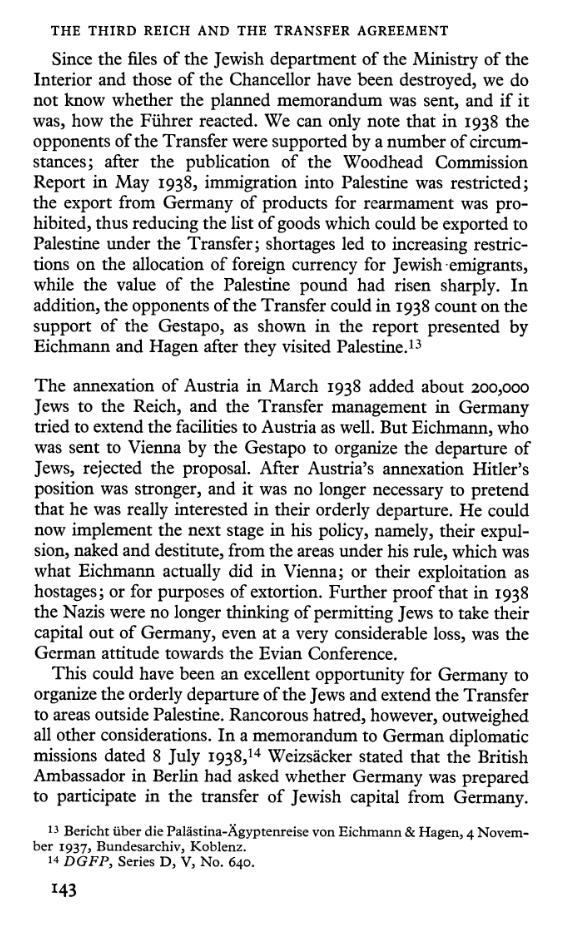 THE THIRD REICH AND THE TRANSFER AGREEMENT

Since the files of the Jewish department of the Ministry of the Interior and those of the Chancellor have been destroyed, we do not know whether the planned memorandum was sent, and if it was, how the Führer reacted. We can only note that in 1938 the opponents of the Transfer were supported by a number of circumstances; after the publication of the Woodhead Commission Report in May 1938, immigration into Palestine was restricted; the export from Germany of products for rearmament was prohibited, thus reducing the list of goods which could be exported to Palestine under the Transfer; shortages led to increasing restrictions on the allocation of foreign currency for Jewish emigrants, while the value of the Palestine pound had risen sharply. In addition, the opponents of the Transfer could in 1938 count on the support of the Gestapo, as shown in the report presented by Eichmann and Hagen after they visited Palestine.$^{13}$

The annexation of Austria in March 1938 added about 200,000 Jews to the Reich, and the Transfer management in Germany tried to extend the facilities to Austria as well. But Eichmann, who was sent to Vienna by the Gestapo to organize the departure of Jews, rejected the proposal. After Austria's annexation Hitler's position was stronger, and it was no longer necessary to pretend that he was really interested in their orderly departure. He could now implement the next stage in his policy, namely, their expulsion, naked and destitute, from the areas under his rule, which was what Eichmann actually did in Vienna; or their exploitation as hostages; or for purposes of extortion. Further proof that in 1938 the Nazis were no longer thinking of permitting Jews to take their capital out of Germany, even at a very considerable loss, was the German attitude towards the Evian Conference.

This could have been an excellent opportunity for Germany to organize the orderly departure of the Jews and extend the Transfer to areas outside Palestine. Rancorous hatred, however, outweighed all other considerations. In a memorandum to German diplomatic missions dated 8 July 1938,$^{14}$ Weizsäcker stated that the British Ambassador in Berlin had asked whether Germany was prepared to participate in the transfer of Jewish capital from Germany.

$^{13}$ Bericht über die Palästina-Ägyptenreise von Eichmann & Hagen, 4 November 1937, Bundesarchiv, Koblenz.
$^{14}$ DGFP, Series D, V, No. 640.

143